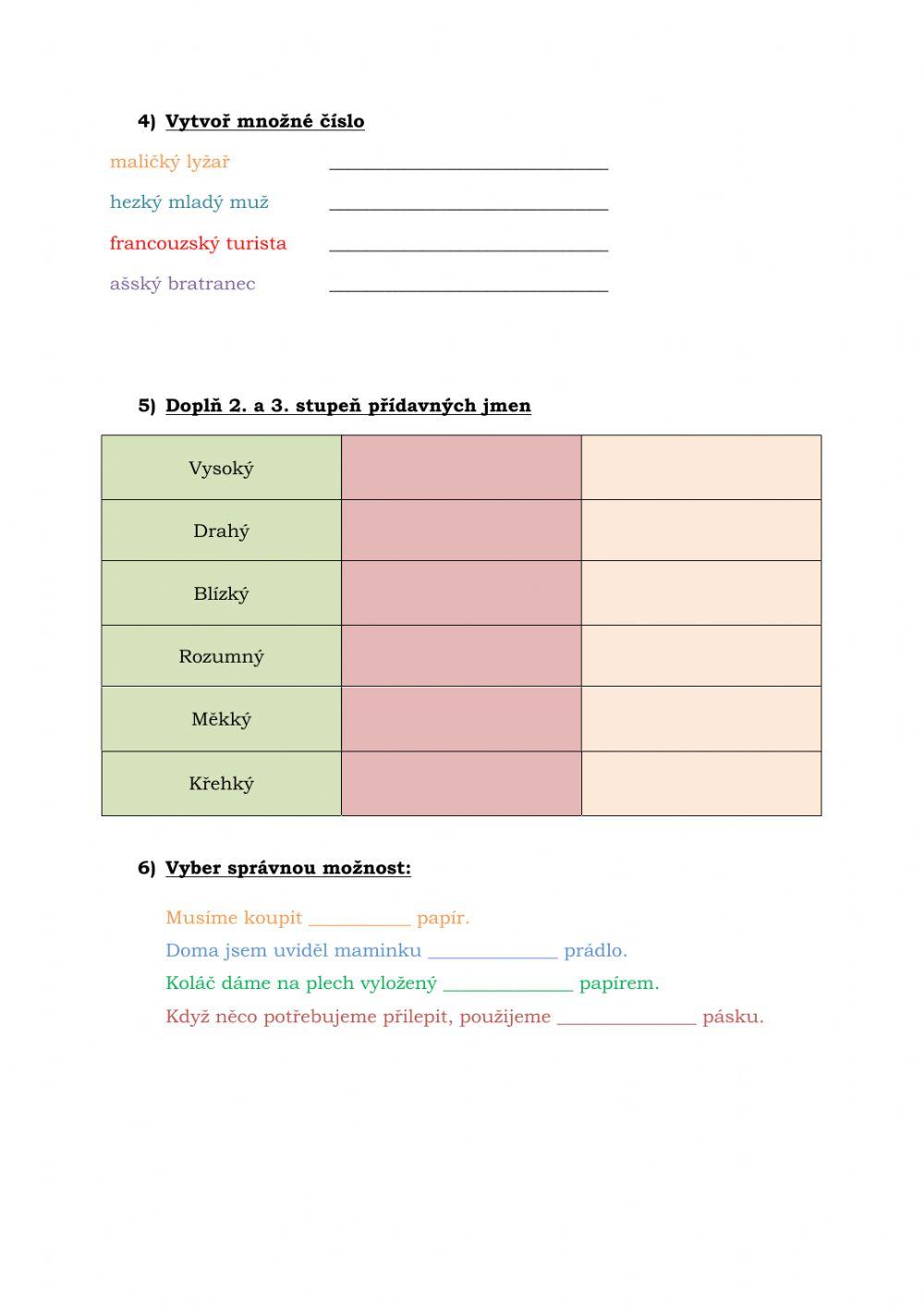 4) Vytvoř množné číslo

maličký lyžař ______________________________

hezký mladý muž ______________________________

francouzský turista ______________________________

ašský bratranec ______________________________

5) Doplň 2. a 3. stupeň přídavných jmen

| Vysoký | | |
|---|---|---|
| Drahý | | |
| Blízký | | |
| Rozumný | | |
| Měkký | | |
| Křehký | | |

6) Vyber správnou možnost:

Musíme koupit ___________ papír.
Doma jsem uviděl maminku ______________ prádlo.
Koláč dáme na plech vyložený ______________ papírem.
Když něco potřebujeme přilepit, použijeme _______________ pásku.